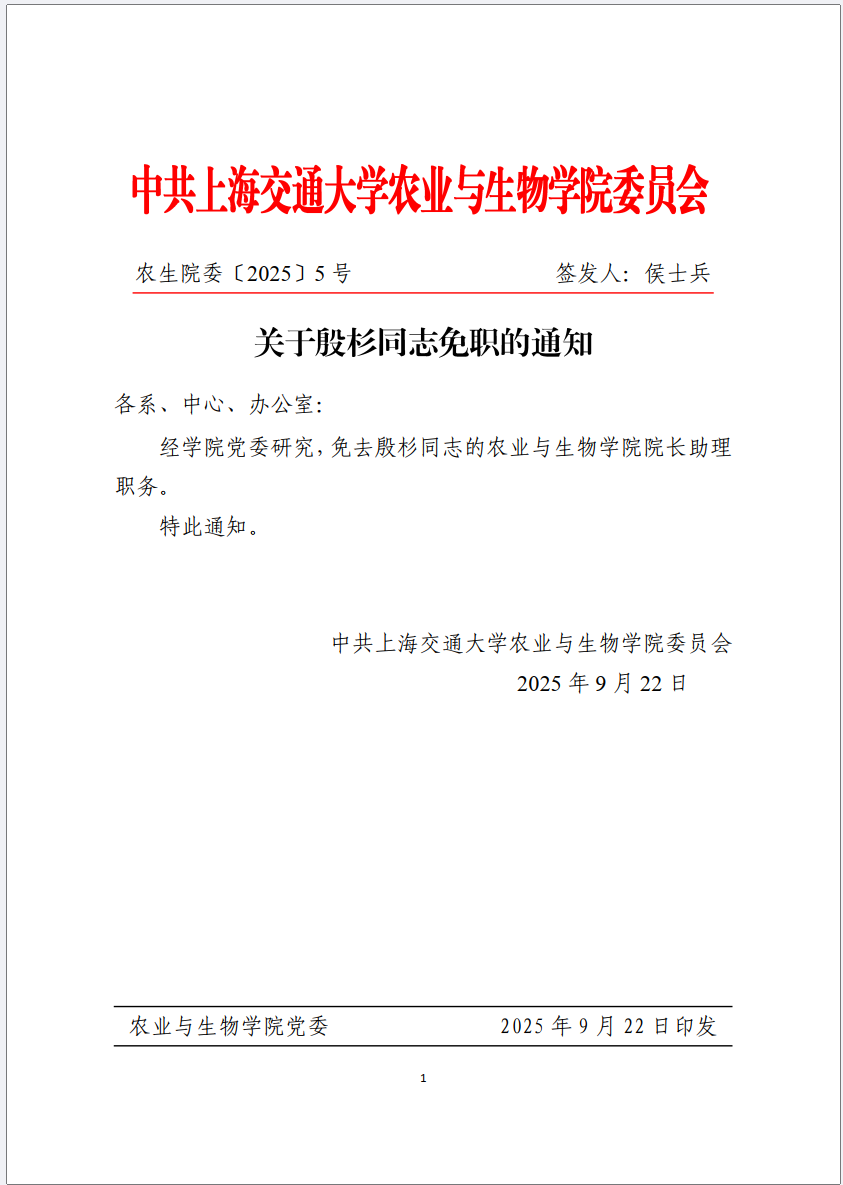 中共上海交通大学农业与生物学院委员会

农生院委〔2025〕5号　　　　签发人：侯士兵

关于殷杉同志免职的通知

各系、中心、办公室：

经学院党委研究，免去殷杉同志的农业与生物学院院长助理职务。

特此通知。

中共上海交通大学农业与生物学院委员会
2025年9月22日

农业与生物学院党委　　　　2025年9月22日印发

1